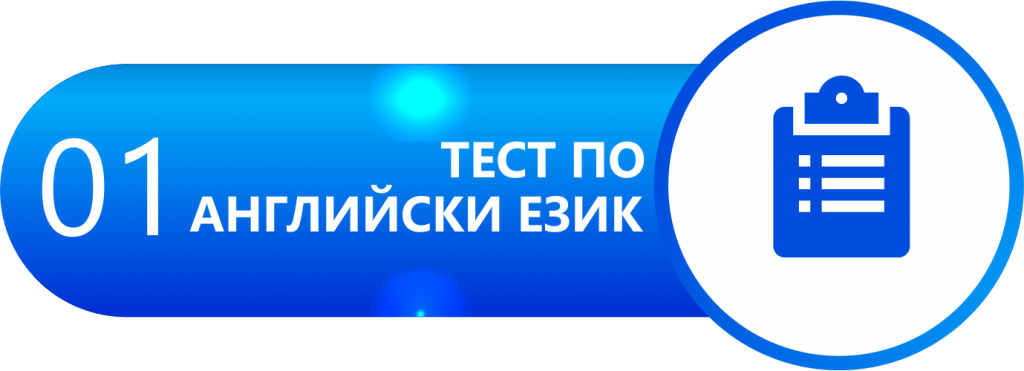 01

ТЕСТ ПО
АНГЛИЙСКИ ЕЗИК